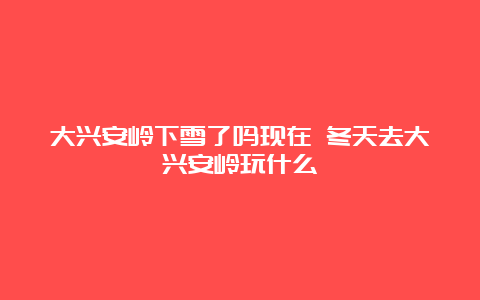 大兴安岭下雪了吗现在 冬天去大兴安岭玩什么